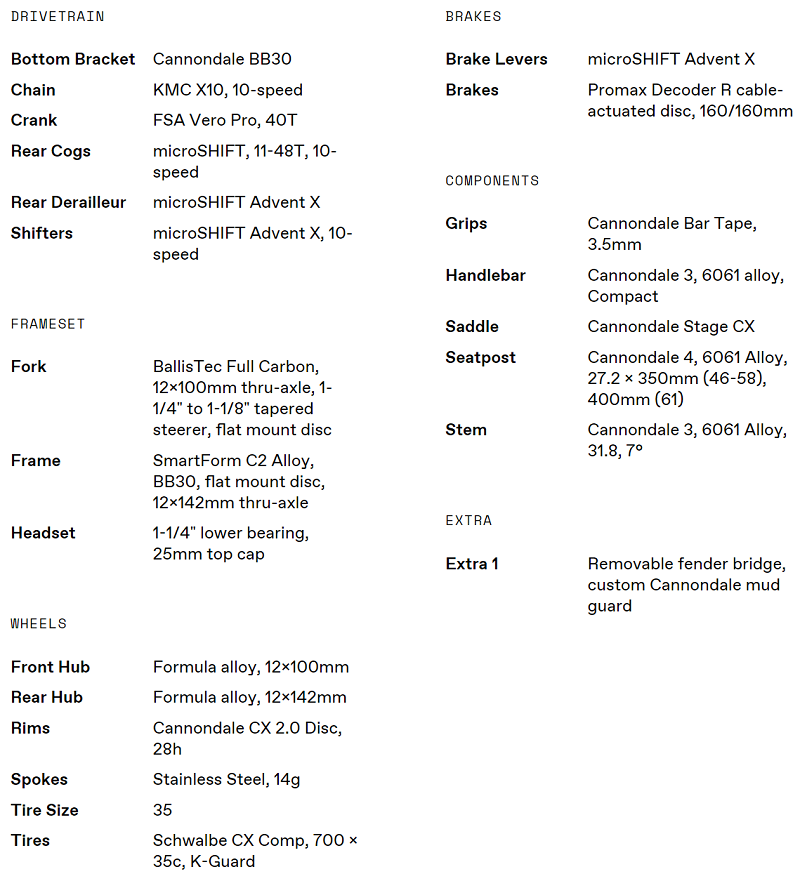 DRIVETRAIN

| | |
|---|---|
| Bottom Bracket | Cannondale BB30 |
| Chain | KMC X10, 10-speed |
| Crank | FSA Vero Pro, 40T |
| Rear Cogs | microSHIFT, 11-48T, 10-speed |
| Rear Derailleur | microSHIFT Advent X |
| Shifters | microSHIFT Advent X, 10-speed |

FRAMESET

| | |
|---|---|
| Fork | BallisTec Full Carbon, 12×100mm thru-axle, 1-1/4" to 1-1/8" tapered steerer, flat mount disc |
| Frame | SmartForm C2 Alloy, BB30, flat mount disc, 12×142mm thru-axle |
| Headset | 1-1/4" lower bearing, 25mm top cap |

WHEELS

| | |
|---|---|
| Front Hub | Formula alloy, 12×100mm |
| Rear Hub | Formula alloy, 12×142mm |
| Rims | Cannondale CX 2.0 Disc, 28h |
| Spokes | Stainless Steel, 14g |
| Tire Size | 35 |
| Tires | Schwalbe CX Comp, 700 × 35c, K-Guard |

BRAKES

| | |
|---|---|
| Brake Levers | microSHIFT Advent X |
| Brakes | Promax Decoder R cable-actuated disc, 160/160mm |

COMPONENTS

| | |
|---|---|
| Grips | Cannondale Bar Tape, 3.5mm |
| Handlebar | Cannondale 3, 6061 alloy, Compact |
| Saddle | Cannondale Stage CX |
| Seatpost | Cannondale 4, 6061 Alloy, 27.2 × 350mm (46-58), 400mm (61) |
| Stem | Cannondale 3, 6061 Alloy, 31.8, 7° |

EXTRA

| | |
|---|---|
| Extra 1 | Removable fender bridge, custom Cannondale mud guard |